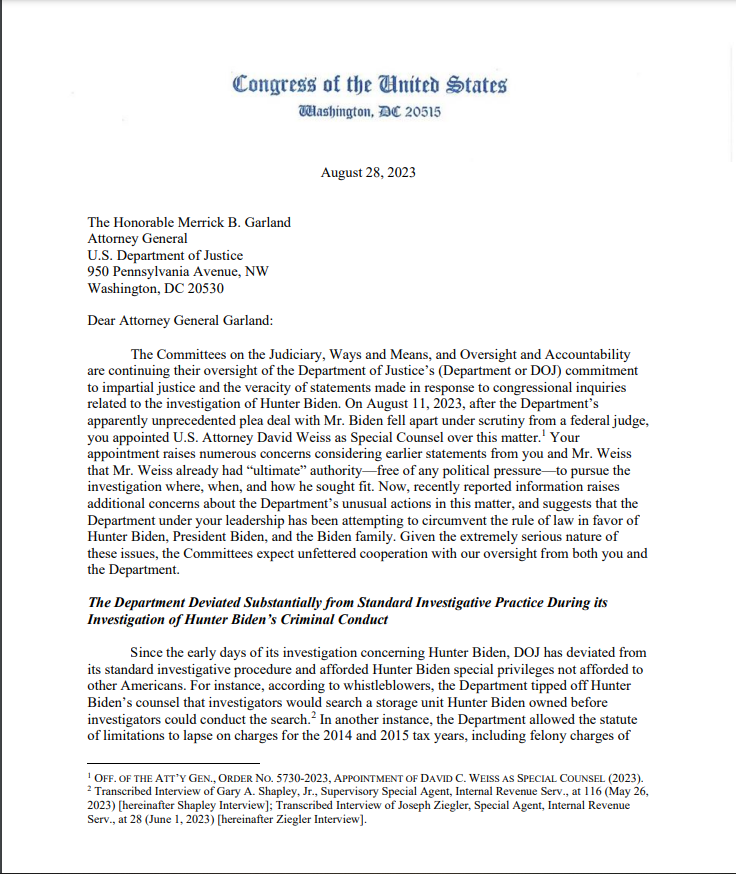 Congress of the United States
Washington, DC 20515

August 28, 2023

The Honorable Merrick B. Garland
Attorney General
U.S. Department of Justice
950 Pennsylvania Avenue, NW
Washington, DC 20530

Dear Attorney General Garland:

The Committees on the Judiciary, Ways and Means, and Oversight and Accountability are continuing their oversight of the Department of Justice's (Department or DOJ) commitment to impartial justice and the veracity of statements made in response to congressional inquiries related to the investigation of Hunter Biden. On August 11, 2023, after the Department's apparently unprecedented plea deal with Mr. Biden fell apart under scrutiny from a federal judge, you appointed U.S. Attorney David Weiss as Special Counsel over this matter.$^1$ Your appointment raises numerous concerns considering earlier statements from you and Mr. Weiss that Mr. Weiss already had "ultimate" authority—free of any political pressure—to pursue the investigation where, when, and how he sought fit. Now, recently reported information raises additional concerns about the Department's unusual actions in this matter, and suggests that the Department under your leadership has been attempting to circumvent the rule of law in favor of Hunter Biden, President Biden, and the Biden family. Given the extremely serious nature of these issues, the Committees expect unfettered cooperation with our oversight from both you and the Department.

The Department Deviated Substantially from Standard Investigative Practice During its Investigation of Hunter Biden's Criminal Conduct

Since the early days of its investigation concerning Hunter Biden, DOJ has deviated from its standard investigative procedure and afforded Hunter Biden special privileges not afforded to other Americans. For instance, according to whistleblowers, the Department tipped off Hunter Biden's counsel that investigators would search a storage unit Hunter Biden owned before investigators could conduct the search.$^2$ In another instance, the Department allowed the statute of limitations to lapse on charges for the 2014 and 2015 tax years, including felony charges of

$^1$ OFF. OF THE ATT'Y GEN., ORDER NO. 5730-2023, APPOINTMENT OF DAVID C. WEISS AS SPECIAL COUNSEL (2023).
$^2$ Transcribed Interview of Gary A. Shapley, Jr., Supervisory Special Agent, Internal Revenue Serv., at 116 (May 26, 2023) [hereinafter Shapley Interview]; Transcribed Interview of Joseph Ziegler, Special Agent, Internal Revenue Serv., at 28 (June 1, 2023) [hereinafter Ziegler Interview].